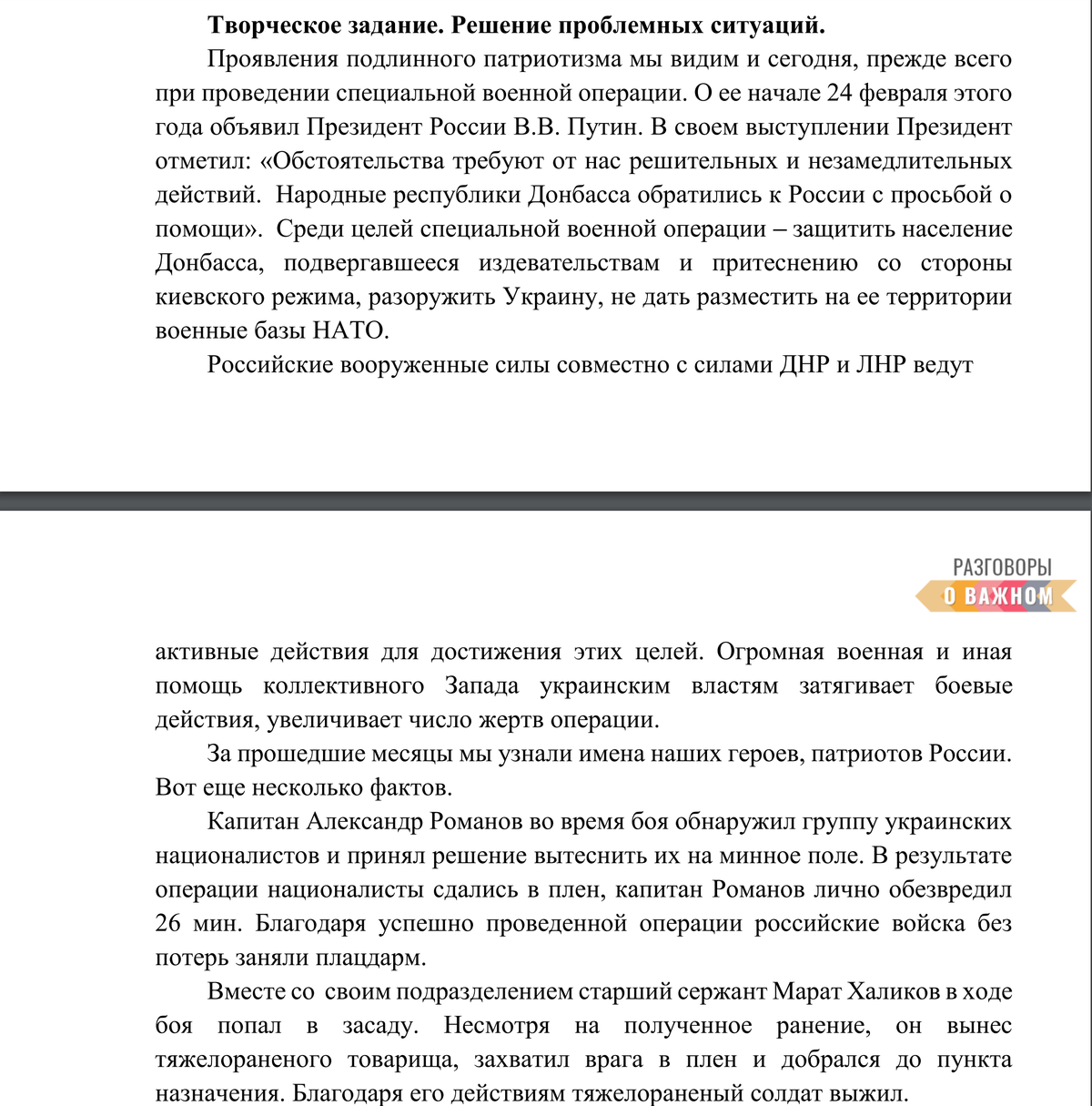 **Творческое задание. Решение проблемных ситуаций.**

Проявления подлинного патриотизма мы видим и сегодня, прежде всего при проведении специальной военной операции. О ее начале 24 февраля этого года объявил Президент России В.В. Путин. В своем выступлении Президент отметил: «Обстоятельства требуют от нас решительных и незамедлительных действий. Народные республики Донбасса обратились к России с просьбой о помощи». Среди целей специальной военной операции – защитить население Донбасса, подвергавшееся издевательствам и притеснению со стороны киевского режима, разоружить Украину, не дать разместить на ее территории военные базы НАТО.

Российские вооруженные силы совместно с силами ДНР и ЛНР ведут

РАЗГОВОРЫ
О ВАЖНОМ

активные действия для достижения этих целей. Огромная военная и иная помощь коллективного Запада украинским властям затягивает боевые действия, увеличивает число жертв операции.

За прошедшие месяцы мы узнали имена наших героев, патриотов России. Вот еще несколько фактов.

Капитан Александр Романов во время боя обнаружил группу украинских националистов и принял решение вытеснить их на минное поле. В результате операции националисты сдались в плен, капитан Романов лично обезвредил 26 мин. Благодаря успешно проведенной операции российские войска без потерь заняли плацдарм.

Вместе со своим подразделением старший сержант Марат Халиков в ходе боя попал в засаду. Несмотря на полученное ранение, он вынес тяжелораненого товарища, захватил врага в плен и добрался до пункта назначения. Благодаря его действиям тяжелораненый солдат выжил.